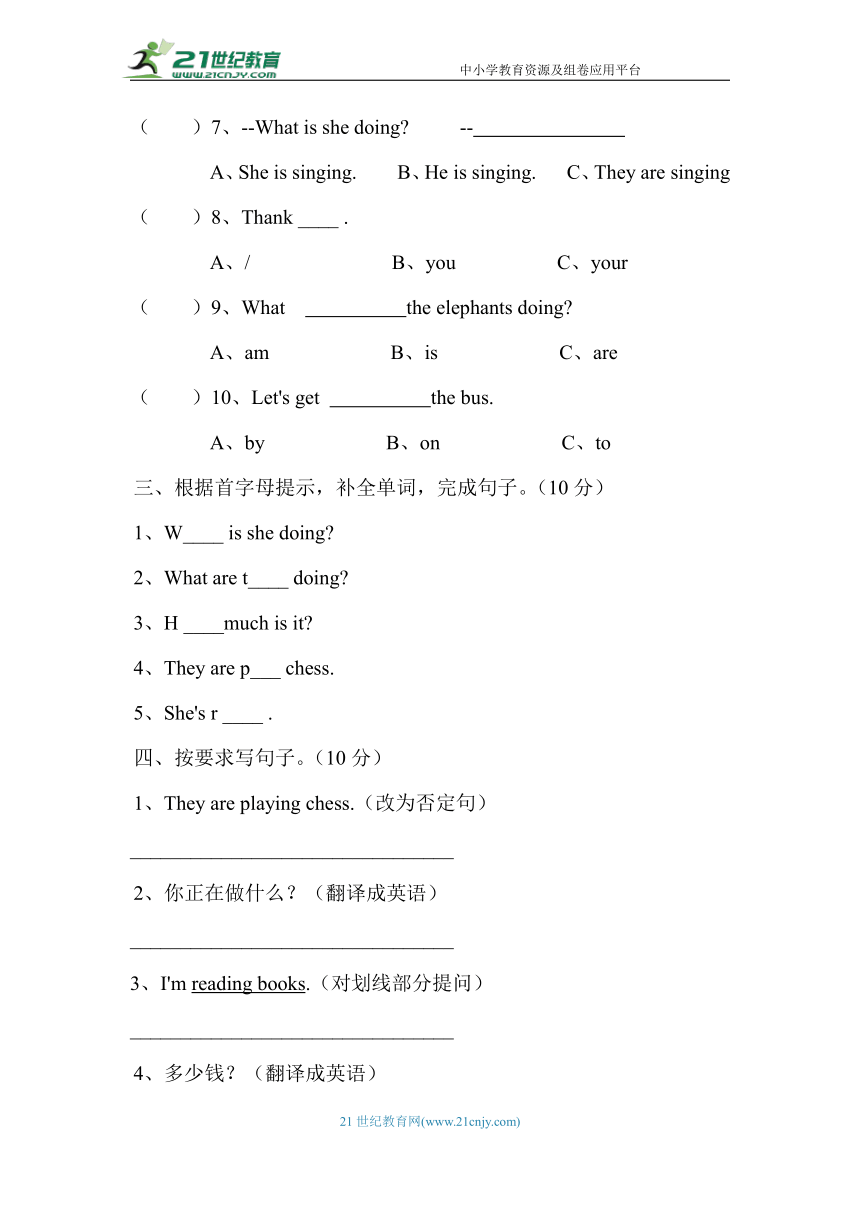 21世纪教育 www.21cnjy.com 中小学教育资源及组卷应用平台

（　　）7、--What is she doing?　　--________________

A、She is singing.　B、He is singing.　C、They are singing

（　　）8、Thank ____ .

A、/　B、you　C、your

（　　）9、What __________the elephants doing?

A、am　B、is　C、are

（　　）10、Let's get __________the bus.

A、by　B、on　C、to

三、根据首字母提示，补全单词，完成句子。（10 分）

1、W____ is she doing?

2、What are t____ doing?

3、H ____much is it?

4、They are p___ chess.

5、She's r ____ .

四、按要求写句子。（10 分）

1、They are playing chess.（改为否定句）

________________________________

2、你正在做什么？（翻译成英语）

________________________________

3、I'm reading books.（对划线部分提问）

________________________________

4、多少钱？（翻译成英语）

21 世纪教育网(www.21cnjy.com)